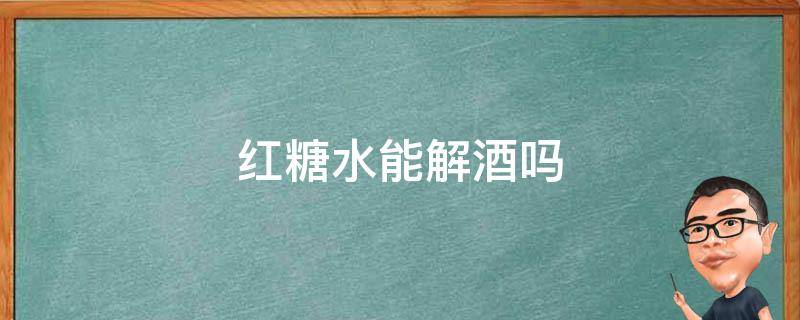 红糖水能解酒吗